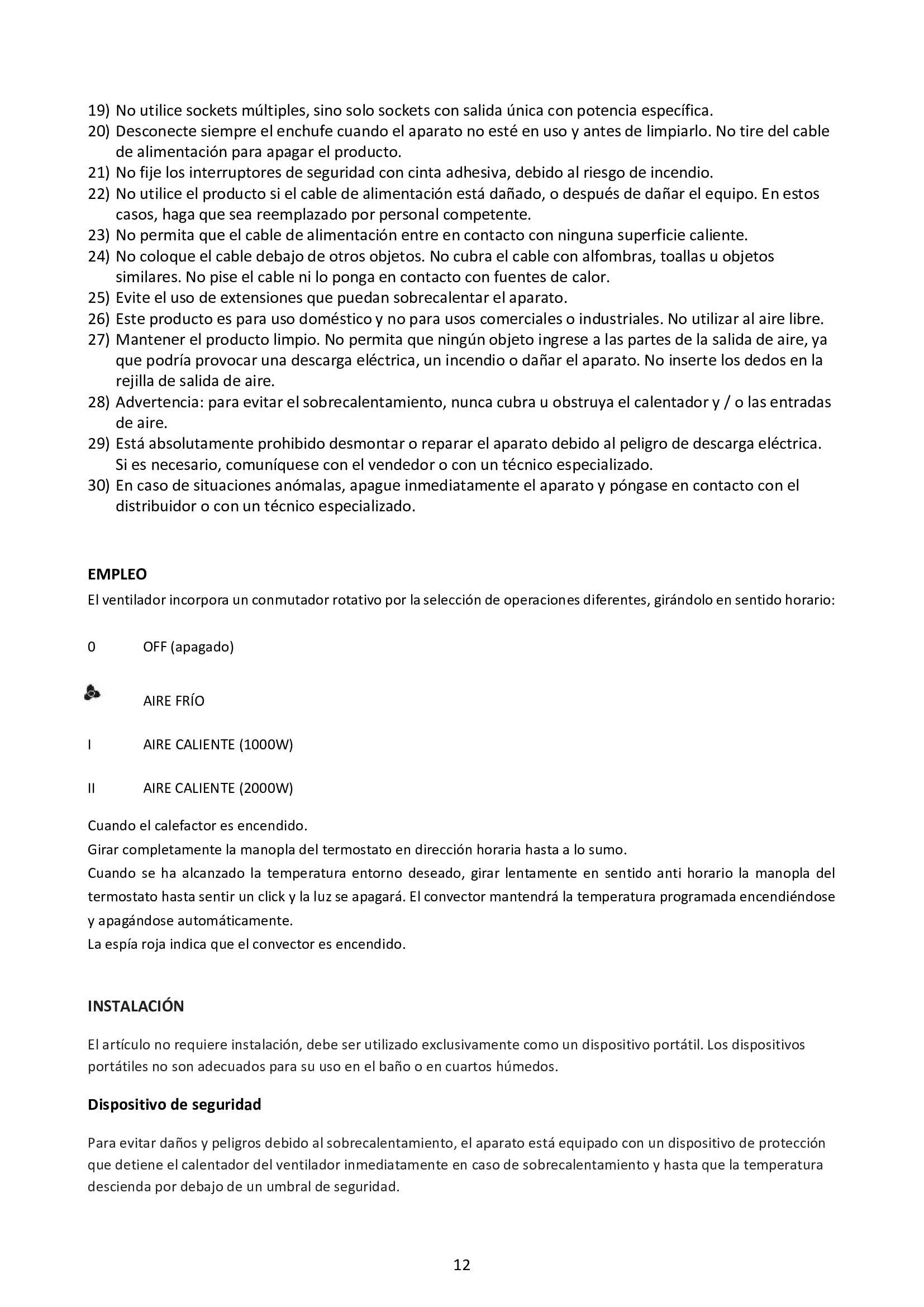 19) No utilice sockets múltiples, sino solo sockets con salida única con potencia específica.
20) Desconecte siempre el enchufe cuando el aparato no esté en uso y antes de limpiarlo. No tire del cable de alimentación para apagar el producto.
21) No fije los interruptores de seguridad con cinta adhesiva, debido al riesgo de incendio.
22) No utilice el producto si el cable de alimentación está dañado, o después de dañar el equipo. En estos casos, haga que sea reemplazado por personal competente.
23) No permita que el cable de alimentación entre en contacto con ninguna superficie caliente.
24) No coloque el cable debajo de otros objetos. No cubra el cable con alfombras, toallas u objetos similares. No pise el cable ni lo ponga en contacto con fuentes de calor.
25) Evite el uso de extensiones que puedan sobrecalentar el aparato.
26) Este producto es para uso doméstico y no para usos comerciales o industriales. No utilizar al aire libre.
27) Mantener el producto limpio. No permita que ningún objeto ingrese a las partes de la salida de aire, ya que podría provocar una descarga eléctrica, un incendio o dañar el aparato. No inserte los dedos en la rejilla de salida de aire.
28) Advertencia: para evitar el sobrecalentamiento, nunca cubra u obstruya el calentador y / o las entradas de aire.
29) Está absolutamente prohibido desmontar o reparar el aparato debido al peligro de descarga eléctrica. Si es necesario, comuníquese con el vendedor o con un técnico especializado.
30) En caso de situaciones anómalas, apague inmediatamente el aparato y póngase en contacto con el distribuidor o con un técnico especializado.

EMPLEO
El ventilador incorpora un conmutador rotativo por la selección de operaciones diferentes, girándolo en sentido horario:

0 OFF (apagado)

AIRE FRÍO

I AIRE CALIENTE (1000W)

II AIRE CALIENTE (2000W)

Cuando el calefactor es encendido.
Girar completamente la manopla del termostato en dirección horaria hasta a lo sumo.
Cuando se ha alcanzado la temperatura entorno deseado, girar lentamente en sentido anti horario la manopla del termostato hasta sentir un click y la luz se apagará. El convector mantendrá la temperatura programada encendiéndose y apagándose automáticamente.
La espía roja indica que el convector es encendido.

INSTALACIÓN

El artículo no requiere instalación, debe ser utilizado exclusivamente como un dispositivo portátil. Los dispositivos portátiles no son adecuados para su uso en el baño o en cuartos húmedos.

Dispositivo de seguridad

Para evitar daños y peligros debido al sobrecalentamiento, el aparato está equipado con un dispositivo de protección que detiene el calentador del ventilador inmediatamente en caso de sobrecalentamiento y hasta que la temperatura descienda por debajo de un umbral de seguridad.

12